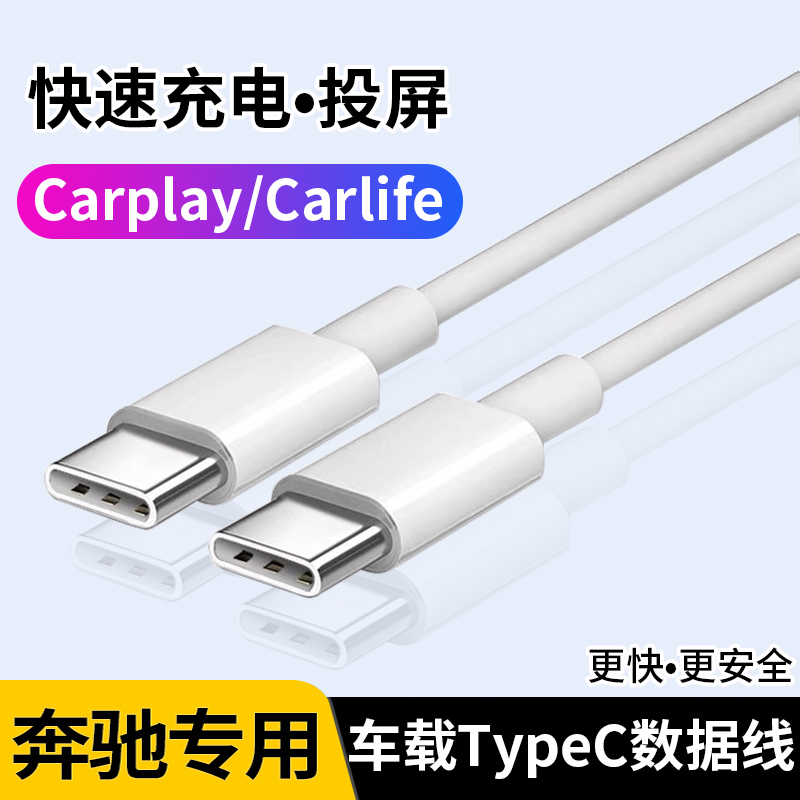 快速充电•投屏

Carplay/Carlife

更快•更安全

奔驰专用

车载TypeC数据线